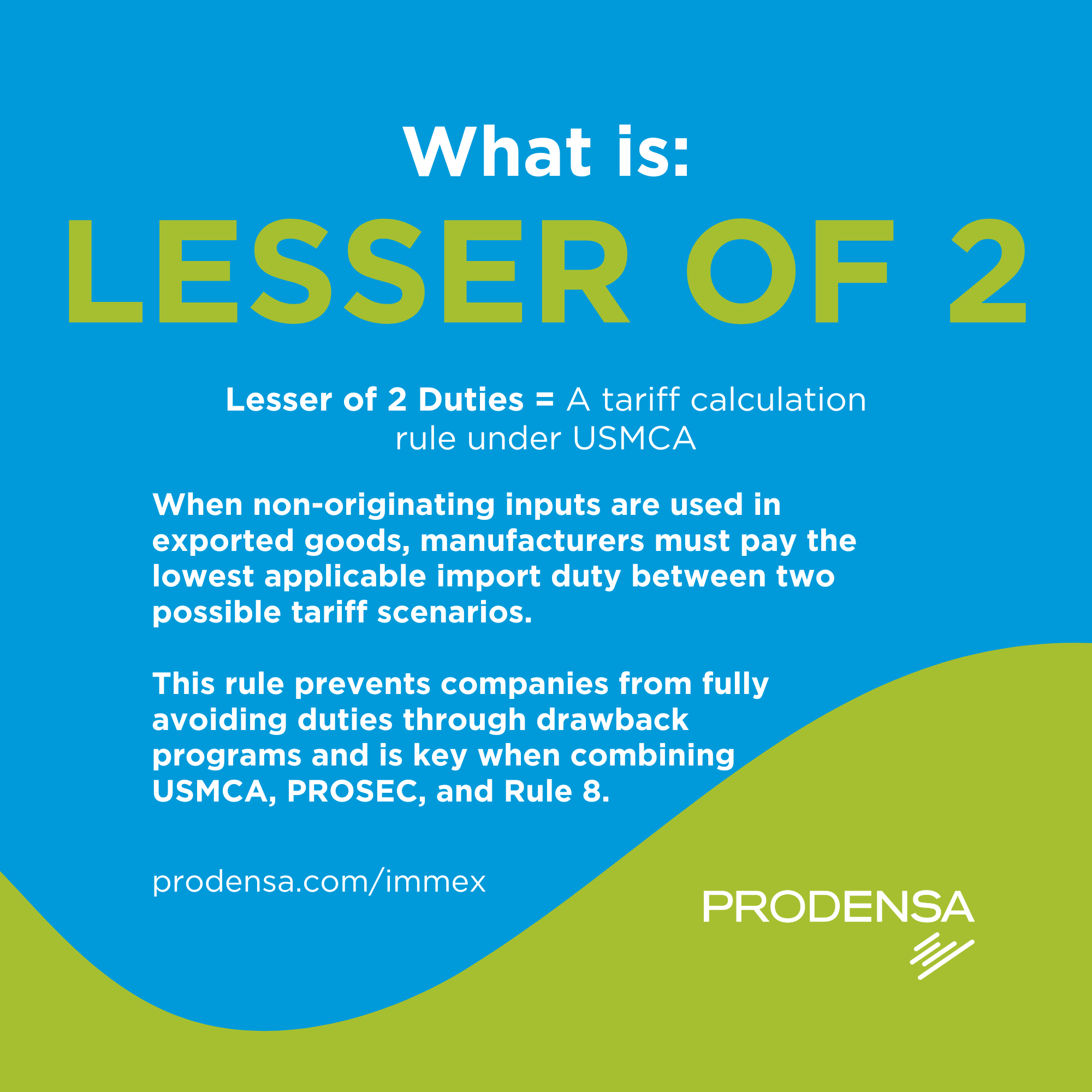 What is:
LESSER OF 2

Lesser of 2 Duties = A tariff calculation rule under USMCA

When non-originating inputs are used in exported goods, manufacturers must pay the lowest applicable import duty between two possible tariff scenarios.

This rule prevents companies from fully avoiding duties through drawback programs and is key when combining USMCA, PROSEC, and Rule 8.

prodensa.com/immex

PRODENSA